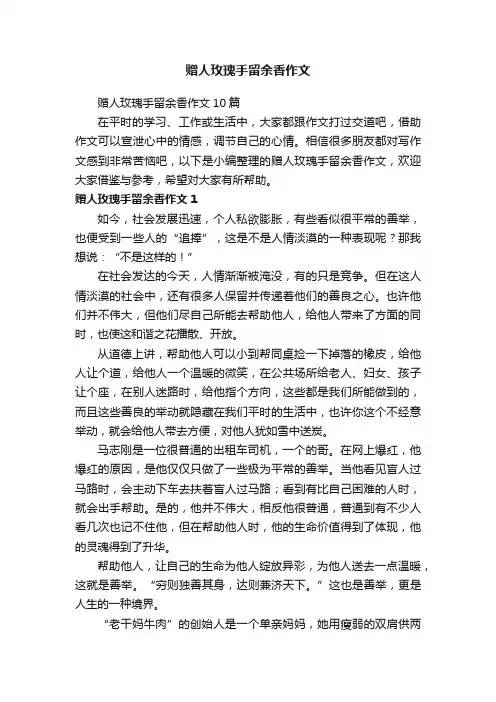 赠人玫瑰手留余香作文

赠人玫瑰手留余香作文 10 篇

在平时的学习、工作或生活中，大家都跟作文打过交道吧，借助作文可以宣泄心中的情感，调节自己的心情。相信很多朋友都对写作文感到非常苦恼吧，以下是小编整理的赠人玫瑰手留余香作文，欢迎大家借鉴与参考，希望对大家有所帮助。

赠人玫瑰手留余香作文 1

如今，社会发展迅速，个人私欲膨胀，有些看似很平常的善举，也便受到一些人的“追捧”，这是不是人情淡漠的一种表现呢？那我想说：“不是这样的！”

在社会发达的今天，人情渐渐被淹没，有的只是竞争。但在这人情淡漠的社会中，还有很多人保留并传递着他们的善良之心。也许他们并不伟大，但他们尽自己所能去帮助他人，给他人带来了方面的同时，也使这和谐之花播散、开放。

从道德上讲，帮助他人可以小到帮同桌捡一下掉落的橡皮，给他人让个道，给他人一个温暖的微笑，在公共场所给老人、妇女、孩子让个座，在别人迷路时，给他指个方向，这些都是我们所能做到的，而且这些善良的举动就隐藏在我们平时的生活中，也许你这个不经意举动，就会给他人带去方便，对他人犹如雪中送炭。

马志刚是一位很普通的出租车司机，一个的哥。在网上爆红，他爆红的原因，是他仅仅只做了一些极为平常的善举。当他看见盲人过马路时，会主动下车去扶着盲人过马路；看到有比自己困难的人时，就会出手帮助。是的，他并不伟大，相反他很普通，普通到有不少人看几次也记不住他，但在帮助他人时，他的生命价值得到了体现，他的灵魂得到了升华。

帮助他人，让自己的生命为他人绽放异彩，为他人送去一点温暖，这就是善举。“穷则独善其身，达则兼济天下。”这也是善举，更是人生的一种境界。

“老干妈牛肉”的创始人是一个单亲妈妈，她用瘦弱的双肩供两